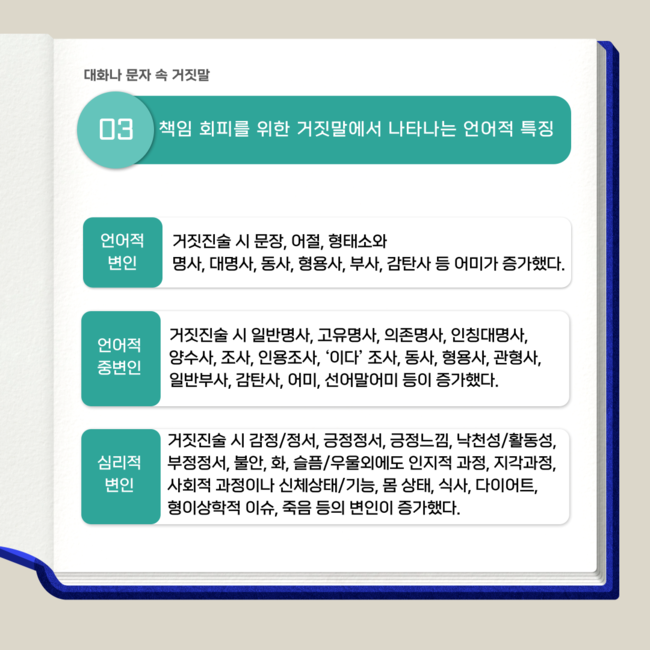 대화나 문자 속 거짓말

03 책임 회피를 위한 거짓말에서 나타나는 언어적 특징

언어적 변인

거짓진술 시 문장, 어절, 형태소와 명사, 대명사, 동사, 형용사, 부사, 감탄사 등 어미가 증가했다.

언어적 중변인

거짓진술 시 일반명사, 고유명사, 의존명사, 인칭대명사, 양수사, 조사, 인용조사, '이다' 조사, 동사, 형용사, 관형사, 일반부사, 감탄사, 어미, 선어말어미 등이 증가했다.

심리적 변인

거짓진술 시 감정/정서, 긍정정서, 긍정느낌, 낙천성/활동성, 부정정서, 불안, 화, 슬픔/우울외에도 인지적 과정, 지각과정, 사회적 과정이나 신체상태/기능, 몸 상태, 식사, 다이어트, 형이상학적 이슈, 죽음 등의 변인이 증가했다.